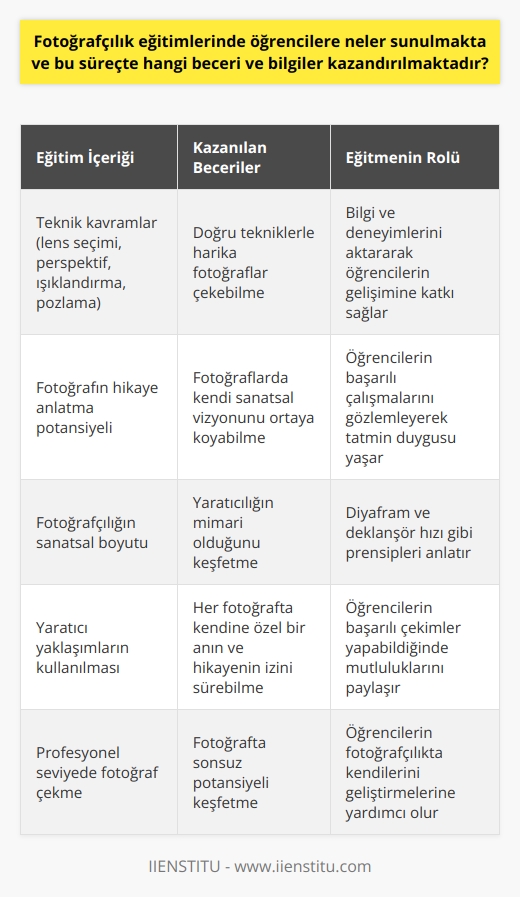 Fotoğrafçılık eğitimlerinde öğrencilere neler sunulmakta ve bu süreçte hangi beceri ve bilgiler kazandırılmaktadır?

| Eğitim İçeriği | Kazanılan Beceriler | Eğitmenin Rolü |
|---|---|---|
| Teknik kavramlar (lens seçimi, perspektif, ışıklandırma, pozlama) | Doğru tekniklerle harika fotoğraflar çekebilme | Bilgi ve deneyimlerini aktararak öğrencilerin gelişimine katkı sağlar |
| Fotoğrafın hikaye anlatma potansiyeli | Fotoğraflarda kendi sanatsal vizyonunu ortaya koyabilme | Öğrencilerin başarılı çalışmalarını gözlemleyerek tatmin duygusu yaşar |
| Fotoğrafçılığın sanatsal boyutu | Yaratıcılığın mimari olduğunu keşfetme | Diyafram ve deklanşör hızı gibi prensipleri anlatır |
| Yaratıcı yaklaşımların kullanılması | Her fotoğrafta kendine özel bir anın ve hikayenin izini sürebilme | Öğrencilerin başarılı çekimler yapabildiğinde mutluluklarını paylaşır |
| Profesyonel seviyede fotoğraf çekme | Fotoğrafta sonsuz potansiyeli keşfetme | Öğrencilerin fotoğrafçılıkta kendilerini geliştirmelerine yardımcı olur |

IIENSTITU - www.iienstitu.com